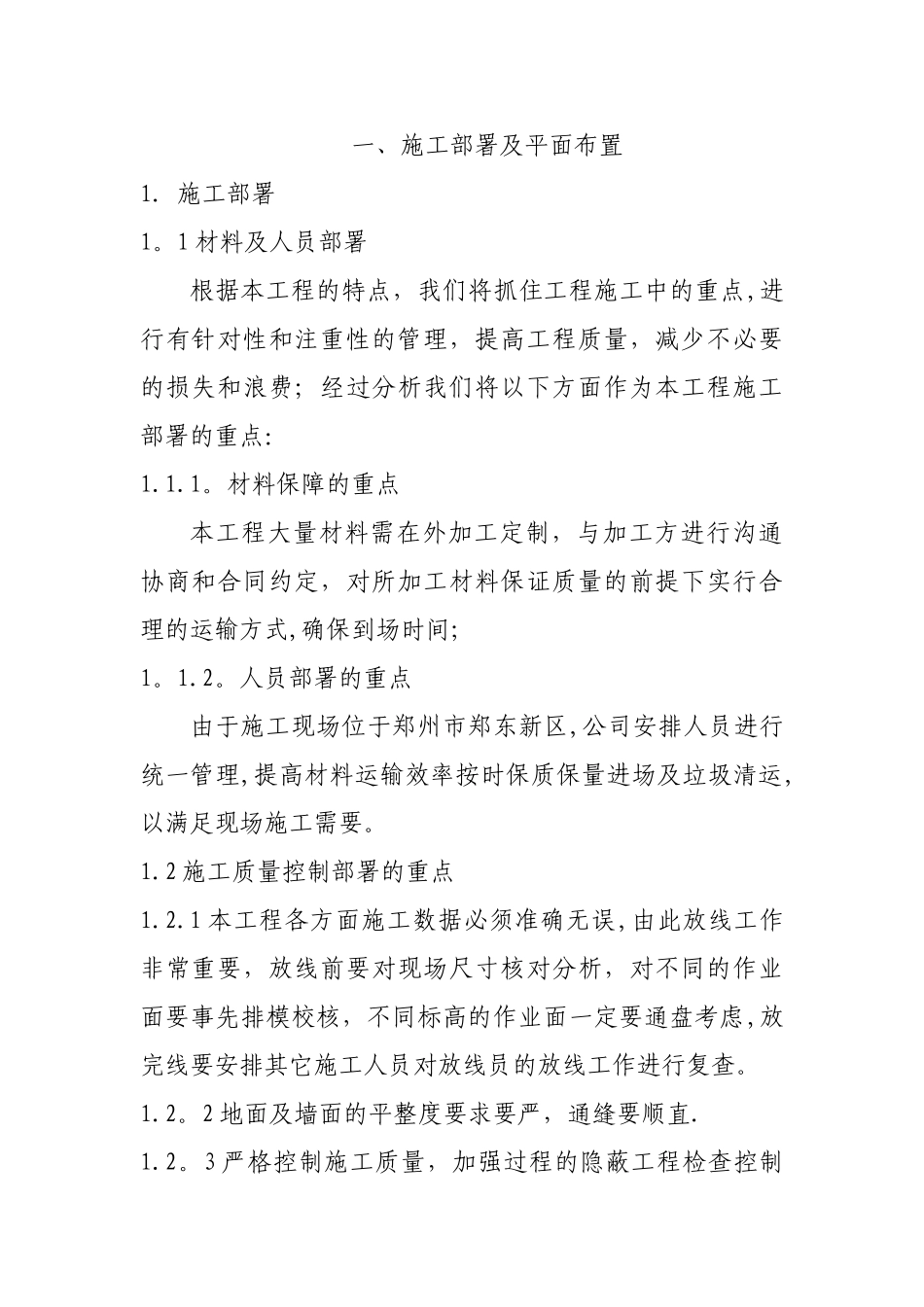 一、施工部署及平面布置

1. 施工部署

1。1材料及人员部署

根据本工程的特点，我们将抓住工程施工中的重点,进行有针对性和注重性的管理，提高工程质量，减少不必要的损失和浪费；经过分析我们将以下方面作为本工程施工部署的重点:

1.1.1。材料保障的重点

本工程大量材料需在外加工定制，与加工方进行沟通协商和合同约定，对所加工材料保证质量的前提下实行合理的运输方式,确保到场时间;

1。1.2。人员部署的重点

由于施工现场位于郑州市郑东新区,公司安排人员进行统一管理,提高材料运输效率按时保质保量进场及垃圾清运,以满足现场施工需要。

1.2施工质量控制部署的重点

1.2.1本工程各方面施工数据必须准确无误,由此放线工作非常重要，放线前要对现场尺寸核对分析，对不同的作业面要事先排模校核，不同标高的作业面一定要通盘考虑,放完线要安排其它施工人员对放线员的放线工作进行复查。

1.2。2地面及墙面的平整度要求要严，通缝要顺直.

1.2。3严格控制施工质量，加强过程的隐蔽工程检查控制